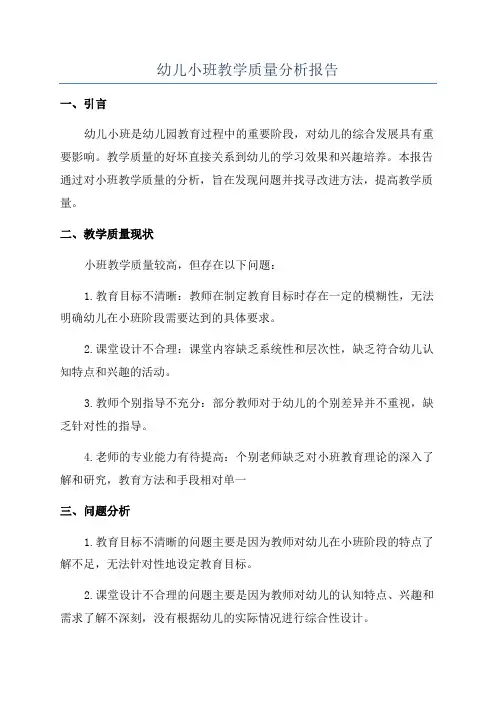 幼儿小班教学质量分析报告

一、引言

幼儿小班是幼儿园教育过程中的重要阶段，对幼儿的综合发展具有重要影响。教学质量的好坏直接关系到幼儿的学习效果和兴趣培养。本报告通过对小班教学质量的分析，旨在发现问题并找寻改进方法，提高教学质量。

二、教学质量现状

小班教学质量较高，但存在以下问题：

1.教育目标不清晰：教师在制定教育目标时存在一定的模糊性，无法明确幼儿在小班阶段需要达到的具体要求。

2.课堂设计不合理：课堂内容缺乏系统性和层次性，缺乏符合幼儿认知特点和兴趣的活动。

3.教师个别指导不充分：部分教师对于幼儿的个别差异并不重视，缺乏针对性的指导。

4.老师的专业能力有待提高：个别老师缺乏对小班教育理论的深入了解和研究，教育方法和手段相对单一

三、问题分析

1.教育目标不清晰的问题主要是因为教师对幼儿在小班阶段的特点了解不足，无法针对性地设定教育目标。

2.课堂设计不合理的问题主要是因为教师对幼儿的认知特点、兴趣和需求了解不深刻，没有根据幼儿的实际情况进行综合性设计。